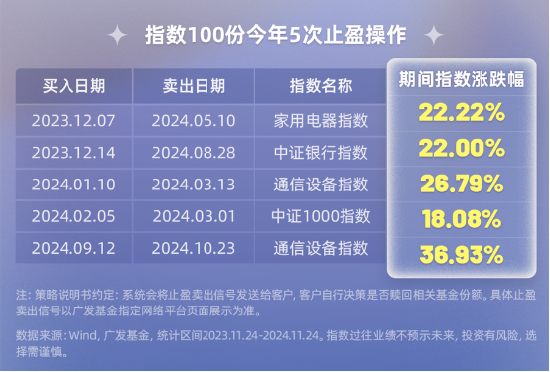 指数100份今年5次止盈操作

| 买入日期 | 卖出日期 | 指数名称 | 期间指数涨跌幅 |
|---|---|---|---|
| 2023.12.07 | 2024.05.10 | 家用电器指数 | 22.22% |
| 2023.12.14 | 2024.08.28 | 中证银行指数 | 22.00% |
| 2024.01.10 | 2024.03.13 | 通信设备指数 | 26.79% |
| 2024.02.05 | 2024.03.01 | 中证1000指数 | 18.08% |
| 2024.09.12 | 2024.10.23 | 通信设备指数 | 36.93% |

注：策略说明书约定：系统会将止盈卖出信号发送给客户，客户自行决策是否赎回相关基金份额。具体止盈卖出信号以广发基金指定网络平台页面展示为准。

数据来源：Wind，广发基金，统计区间2023.11.24-2024.11.24。指数过往业绩不预示未来，投资有风险，选择需谨慎。